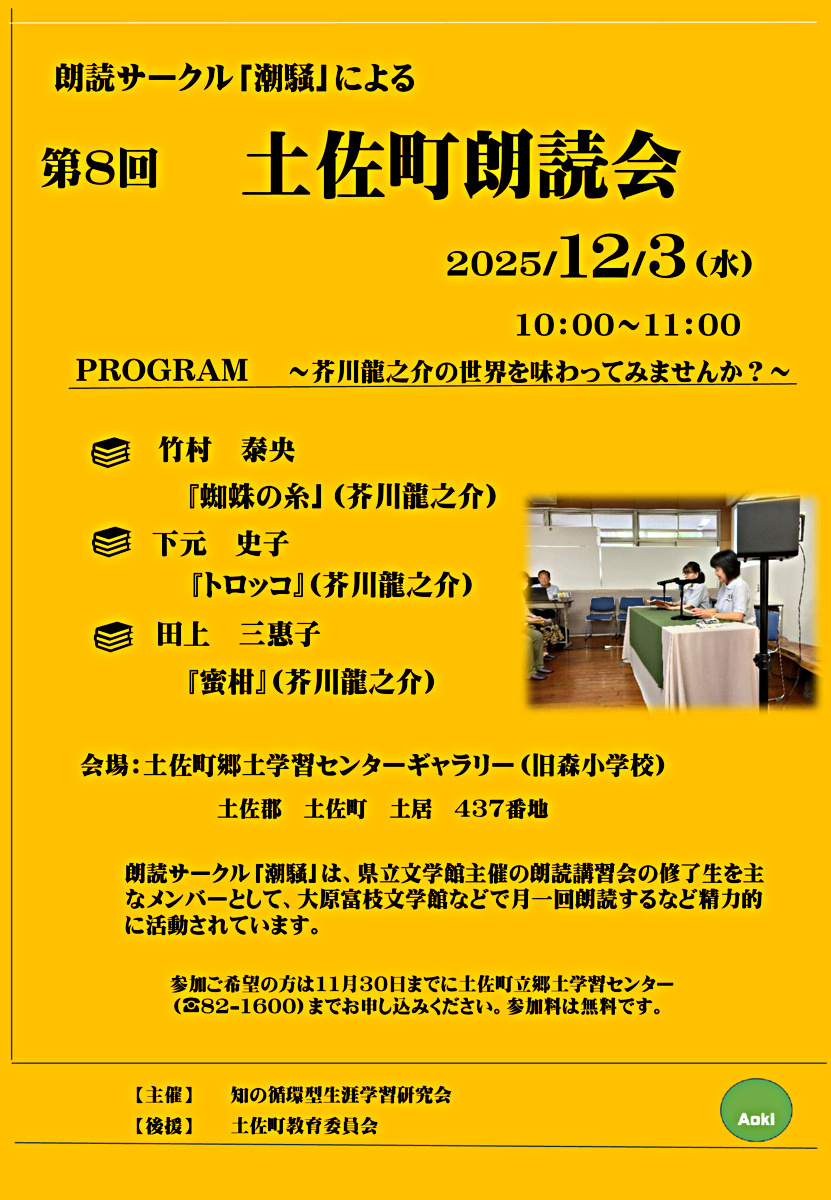 朗読サークル「潮騒」による

第8回 土佐町朗読会

2025/12/3(水)

10:00~11:00

PROGRAM ~芥川龍之介の世界を味わってみませんか？~

竹村 泰央

『蜘蛛の糸』(芥川龍之介)

下元 史子

『トロッコ』(芥川龍之介)

田上 三惠子

『蜜柑』(芥川龍之介)

会場：土佐町郷土学習センターギャラリー(旧森小学校)

土佐郡 土佐町 土居 437番地

朗読サークル「潮騒」は、県立文学館主催の朗読講習会の修了生を主なメンバーとして、大原富枝文学館などで月一回朗読するなど精力的に活動されています。

参加ご希望の方は11月30日までに土佐町立郷土学習センター(☎82-1600)までお申し込みください。参加料は無料です。

【主催】 知の循環型生涯学習研究会
【後援】 土佐町教育委員会

Aoki